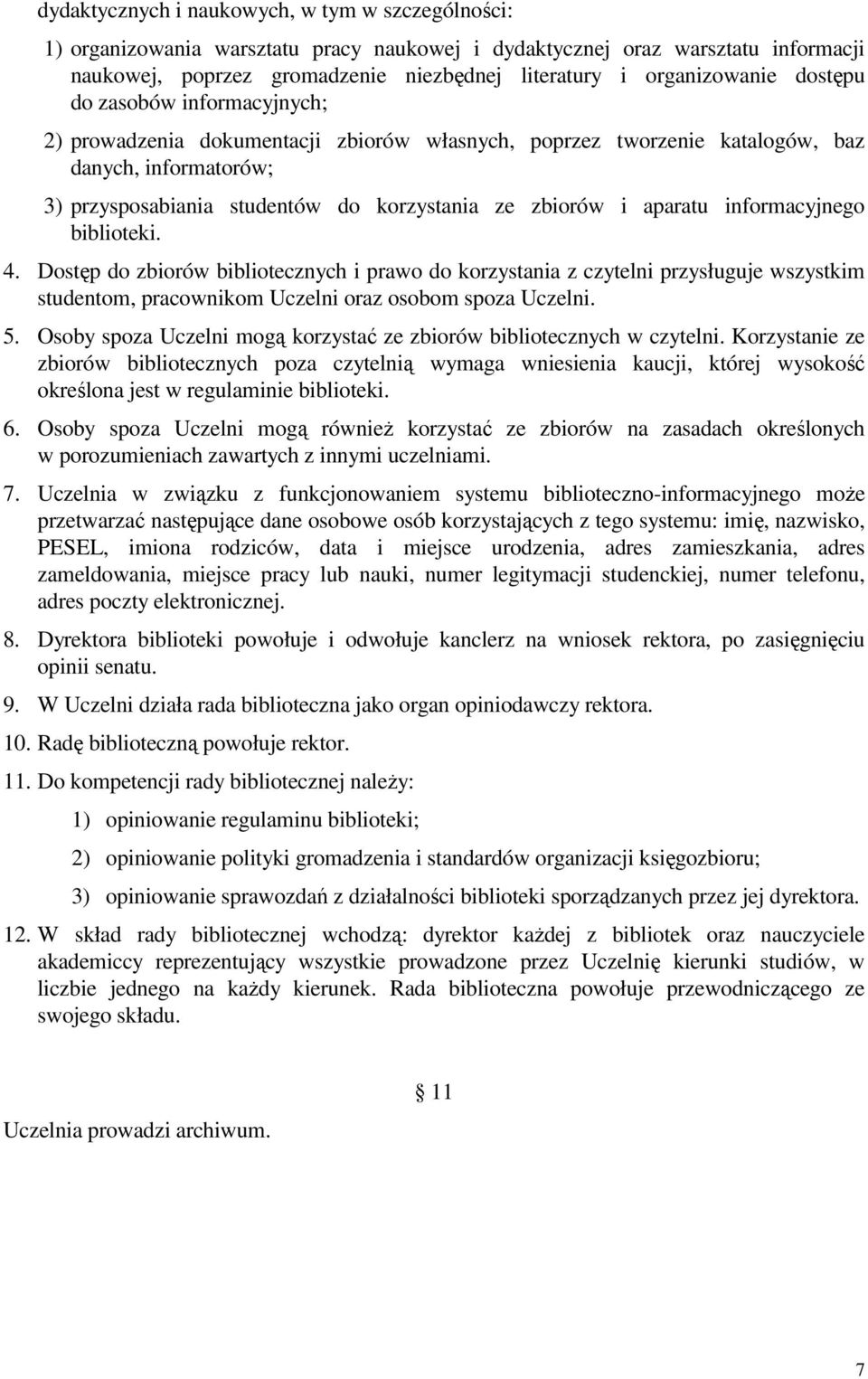 dydaktycznych i naukowych, w tym w szczególności:

1) organizowania warsztatu pracy naukowej i dydaktycznej oraz warsztatu informacji naukowej, poprzez gromadzenie niezbędnej literatury i organizowanie dostępu do zasobów informacyjnych;

2) prowadzenia dokumentacji zbiorów własnych, poprzez tworzenie katalogów, baz danych, informatorów;

3) przysposabiania studentów do korzystania ze zbiorów i aparatu informacyjnego biblioteki.

4. Dostęp do zbiorów bibliotecznych i prawo do korzystania z czytelni przysługuje wszystkim studentom, pracownikom Uczelni oraz osobom spoza Uczelni.

5. Osoby spoza Uczelni mogą korzystać ze zbiorów bibliotecznych w czytelni. Korzystanie ze zbiorów bibliotecznych poza czytelnią wymaga wniesienia kaucji, której wysokość określona jest w regulaminie biblioteki.

6. Osoby spoza Uczelni mogą również korzystać ze zbiorów na zasadach określonych w porozumieniach zawartych z innymi uczelniami.

7. Uczelnia w związku z funkcjonowaniem systemu biblioteczno-informacyjnego może przetwarzać następujące dane osobowe osób korzystających z tego systemu: imię, nazwisko, PESEL, imiona rodziców, data i miejsce urodzenia, adres zamieszkania, adres zameldowania, miejsce pracy lub nauki, numer legitymacji studenckiej, numer telefonu, adres poczty elektronicznej.

8. Dyrektora biblioteki powołuje i odwołuje kanclerz na wniosek rektora, po zasięgnięciu opinii senatu.

9. W Uczelni działa rada biblioteczna jako organ opiniodawczy rektora.

10. Radę biblioteczną powołuje rektor.

11. Do kompetencji rady bibliotecznej należy:

1) opiniowanie regulaminu biblioteki;

2) opiniowanie polityki gromadzenia i standardów organizacji księgozbioru;

3) opiniowanie sprawozdań z działalności biblioteki sporządzanych przez jej dyrektora.

12. W skład rady bibliotecznej wchodzą: dyrektor każdej z bibliotek oraz nauczyciele akademiccy reprezentujący wszystkie prowadzone przez Uczelnię kierunki studiów, w liczbie jednego na każdy kierunek. Rada biblioteczna powołuje przewodniczącego ze swojego składu.

§ 11

Uczelnia prowadzi archiwum.

7